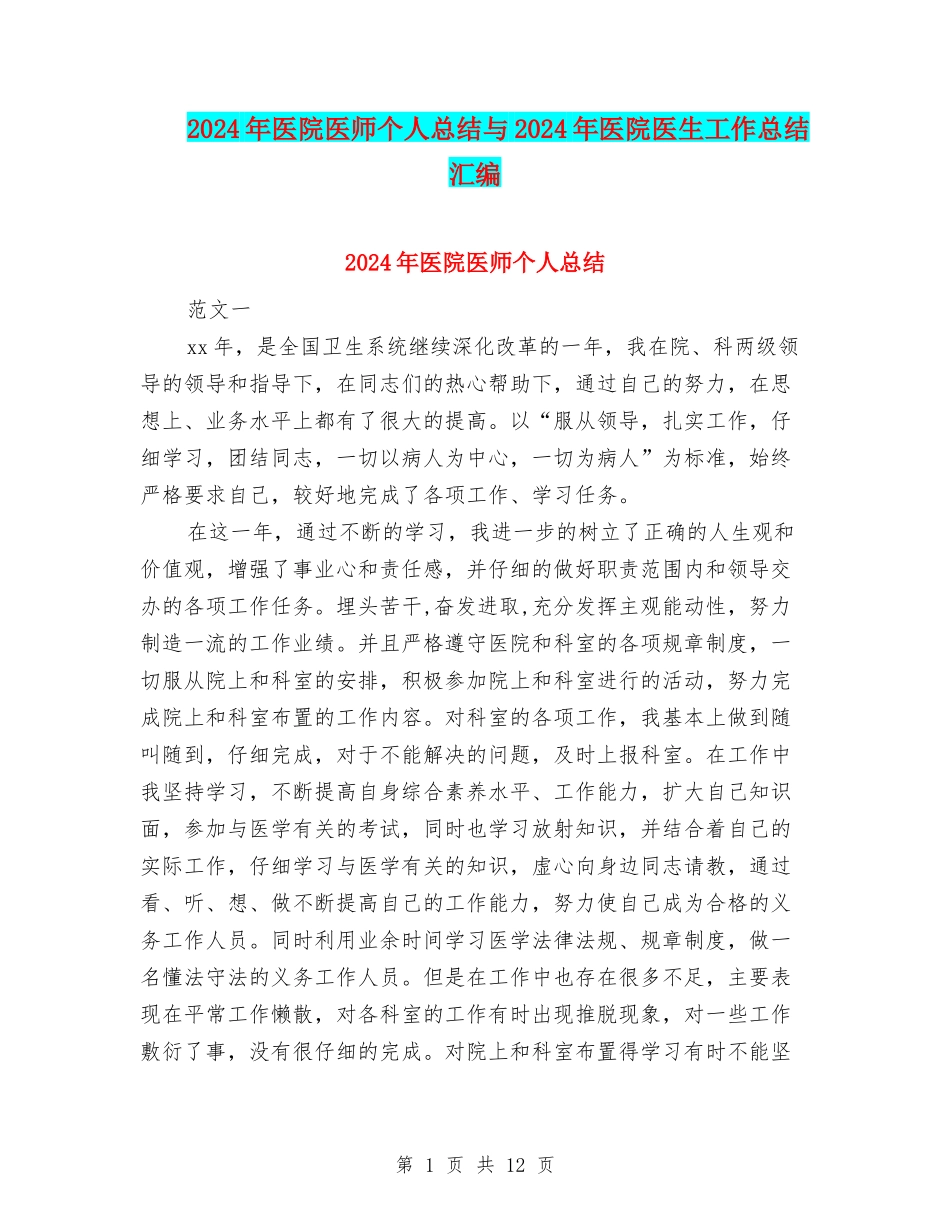 2024年医院医师个人总结与2024年医院医生工作总结汇编

2024年医院医师个人总结

范文一

xx年，是全国卫生系统继续深化改革的一年，我在院、科两级领导的领导和指导下，在同志们的热心帮助下，通过自己的努力，在思想上、业务水平上都有了很大的提高。以“服从领导，扎实工作，仔细学习，团结同志，一切以病人为中心，一切为病人”为标准，始终严格要求自己，较好地完成了各项工作、学习任务。

在这一年，通过不断的学习，我进一步的树立了正确的人生观和价值观，增强了事业心和责任感，并仔细的做好职责范围内和领导交办的各项工作任务。埋头苦干,奋发进取,充分发挥主观能动性，努力制造一流的工作业绩。并且严格遵守医院和科室的各项规章制度，一切服从院上和科室的安排，积极参加院上和科室进行的活动，努力完成院上和科室布置的工作内容。对科室的各项工作，我基本上做到随叫随到，仔细完成，对于不能解决的问题，及时上报科室。在工作中我坚持学习，不断提高自身综合素养水平、工作能力，扩大自己知识面，参加与医学有关的考试，同时也学习放射知识，并结合着自己的实际工作，仔细学习与医学有关的知识，虚心向身边同志请教，通过看、听、想、做不断提高自己的工作能力，努力使自己成为合格的义务工作人员。同时利用业余时间学习医学法律法规、规章制度，做一名懂法守法的义务工作人员。但是在工作中也存在很多不足，主要表现在平常工作懒散，对各科室的工作有时出现推脱现象，对一些工作敷衍了事，没有很仔细的完成。对院上和科室布置得学习有时不能坚

第 1 页 共 12 页